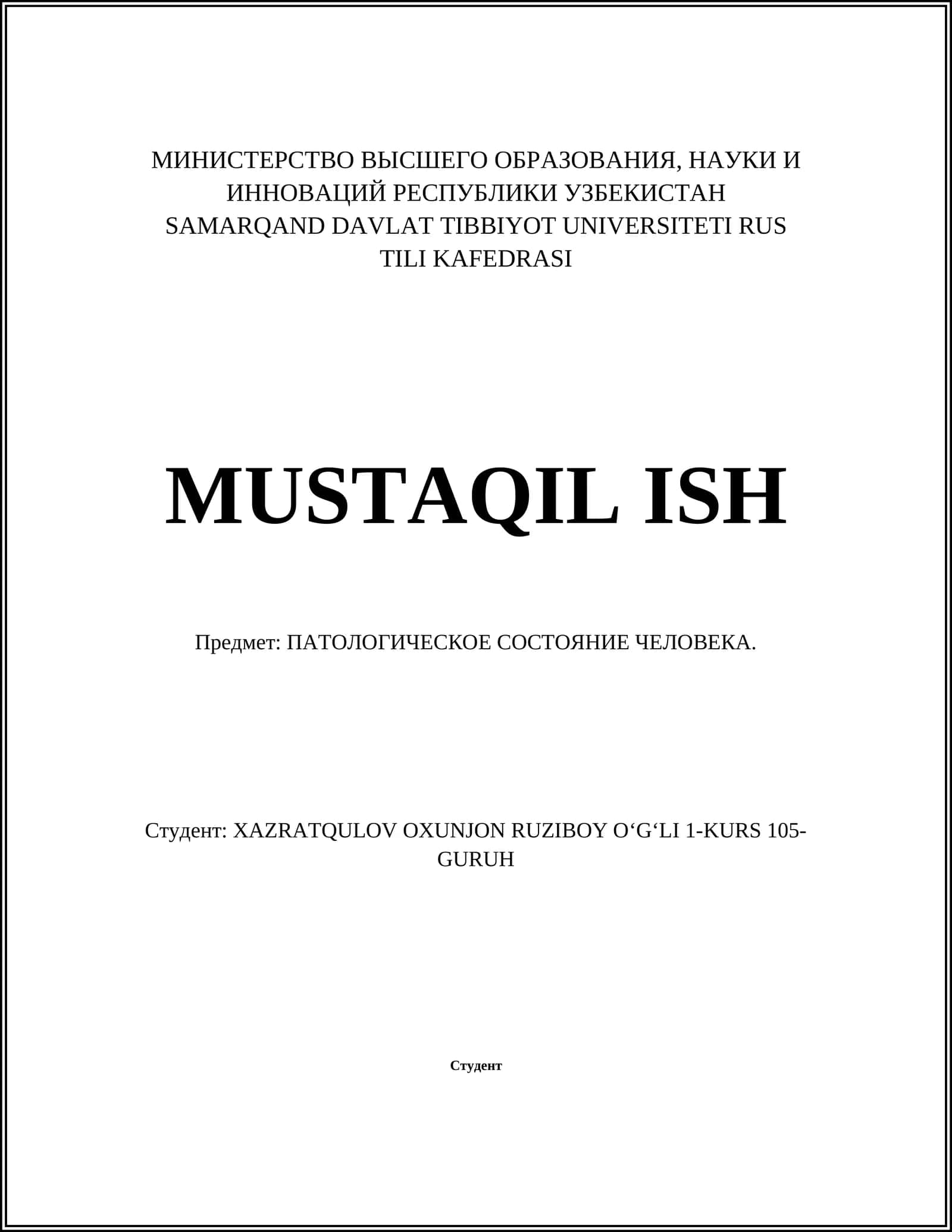 МИНИСТЕРСТВО ВЫСШЕГО ОБРАЗОВАНИЯ, НАУКИ И ИННОВАЦИЙ РЕСПУБЛИКИ УЗБЕКИСТАН
SAMARQAND DAVLAT TIBBIYOT UNIVERSITETI RUS TILI KAFEDRASI

MUSTAQIL ISH

Предмет: ПАТОЛОГИЧЕСКОЕ СОСТОЯНИЕ ЧЕЛОВЕКА.

Студент: XAZRATQULOV OXUNJON RUZIBOY O‘G‘LI 1-KURS 105-GURUH

Студент